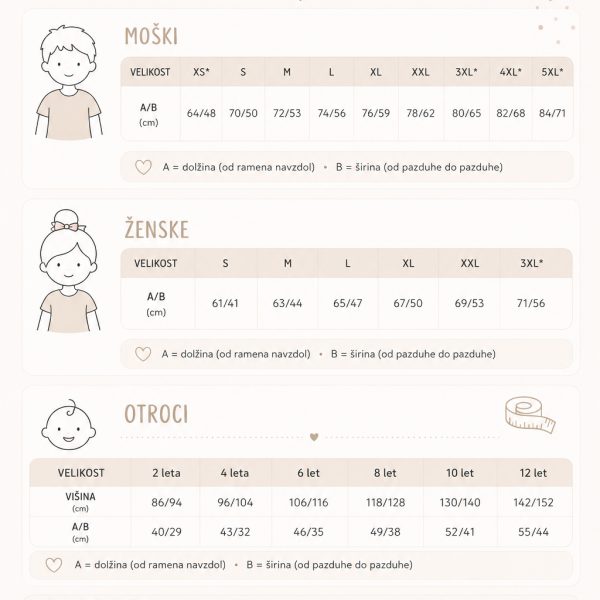 MOŠKI

| VELIKOST | XS* | S | M | L | XL | XXL | 3XL* | 4XL* | 5XL* |
|---|---|---|---|---|---|---|---|---|---|
| A/B (cm) | 64/48 | 70/50 | 72/53 | 74/56 | 76/59 | 78/62 | 80/65 | 82/68 | 84/71 |

A = dolžina (od ramena navzdol) • B = širina (od pazduhe do pazduhe)

ŽENSKE

| VELIKOST | S | M | L | XL | XXL | 3XL* |
|---|---|---|---|---|---|---|
| A/B (cm) | 61/41 | 63/44 | 65/47 | 67/50 | 69/53 | 71/56 |

A = dolžina (od ramena navzdol) • B = širina (od pazduhe do pazduhe)

OTROCI

| VELIKOST | 2 leta | 4 leta | 6 let | 8 let | 10 let | 12 let |
|---|---|---|---|---|---|---|
| VIŠINA (cm) | 86/94 | 96/104 | 106/116 | 118/128 | 130/140 | 142/152 |
| A/B (cm) | 40/29 | 43/32 | 46/35 | 49/38 | 52/41 | 55/44 |

A = dolžina (od ramena navzdol) • B = širina (od pazduhe do pazduhe)